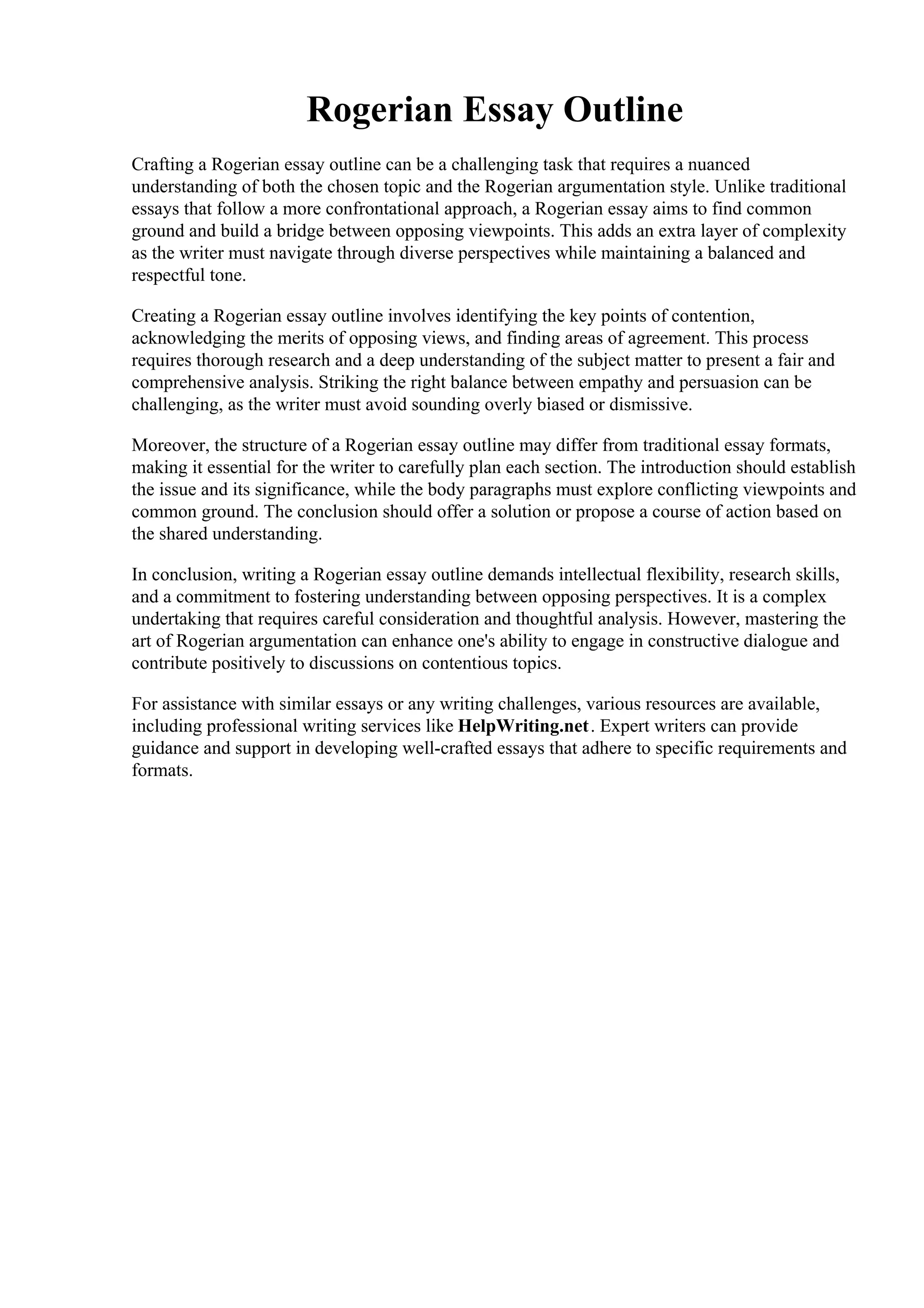 Rogerian Essay Outline

Crafting a Rogerian essay outline can be a challenging task that requires a nuanced understanding of both the chosen topic and the Rogerian argumentation style. Unlike traditional essays that follow a more confrontational approach, a Rogerian essay aims to find common ground and build a bridge between opposing viewpoints. This adds an extra layer of complexity as the writer must navigate through diverse perspectives while maintaining a balanced and respectful tone.

Creating a Rogerian essay outline involves identifying the key points of contention, acknowledging the merits of opposing views, and finding areas of agreement. This process requires thorough research and a deep understanding of the subject matter to present a fair and comprehensive analysis. Striking the right balance between empathy and persuasion can be challenging, as the writer must avoid sounding overly biased or dismissive.

Moreover, the structure of a Rogerian essay outline may differ from traditional essay formats, making it essential for the writer to carefully plan each section. The introduction should establish the issue and its significance, while the body paragraphs must explore conflicting viewpoints and common ground. The conclusion should offer a solution or propose a course of action based on the shared understanding.

In conclusion, writing a Rogerian essay outline demands intellectual flexibility, research skills, and a commitment to fostering understanding between opposing perspectives. It is a complex undertaking that requires careful consideration and thoughtful analysis. However, mastering the art of Rogerian argumentation can enhance one's ability to engage in constructive dialogue and contribute positively to discussions on contentious topics.

For assistance with similar essays or any writing challenges, various resources are available, including professional writing services like HelpWriting.net. Expert writers can provide guidance and support in developing well-crafted essays that adhere to specific requirements and formats.